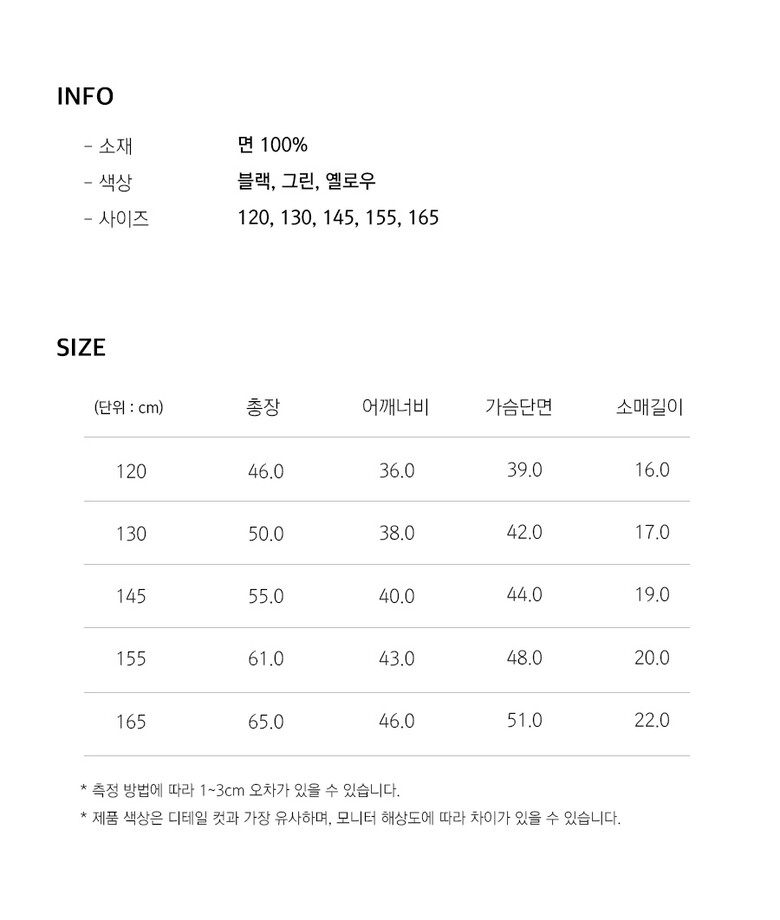 INFO

- 소재 면 100%
- 색상 블랙, 그린, 옐로우
- 사이즈 120, 130, 145, 155, 165

SIZE

| (단위 : cm) | 총장 | 어깨너비 | 가슴단면 | 소매길이 |
|---|---|---|---|---|
| 120 | 46.0 | 36.0 | 39.0 | 16.0 |
| 130 | 50.0 | 38.0 | 42.0 | 17.0 |
| 145 | 55.0 | 40.0 | 44.0 | 19.0 |
| 155 | 61.0 | 43.0 | 48.0 | 20.0 |
| 165 | 65.0 | 46.0 | 51.0 | 22.0 |

* 측정 방법에 따라 1~3cm 오차가 있을 수 있습니다.
* 제품 색상은 디테일 컷과 가장 유사하며, 모니터 해상도에 따라 차이가 있을 수 있습니다.